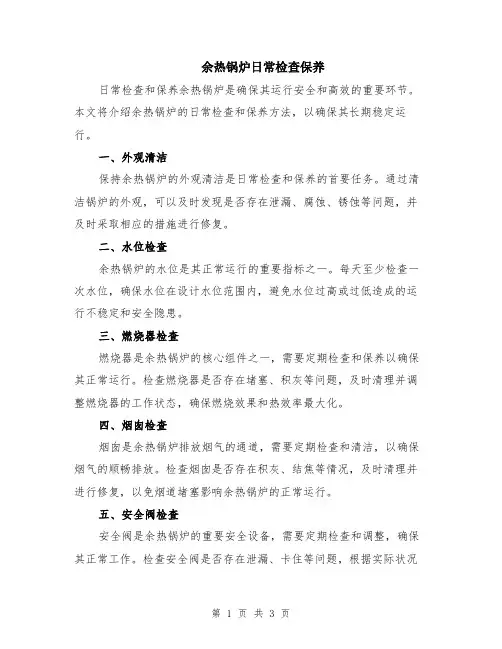 余热锅炉日常检查保养

日常检查和保养余热锅炉是确保其运行安全和高效的重要环节。本文将介绍余热锅炉的日常检查和保养方法，以确保其长期稳定运行。

一、外观清洁

保持余热锅炉的外观清洁是日常检查和保养的首要任务。通过清洁锅炉的外观，可以及时发现是否存在泄漏、腐蚀、锈蚀等问题，并及时采取相应的措施进行修复。

二、水位检查

余热锅炉的水位是其正常运行的重要指标之一。每天至少检查一次水位，确保水位在设计水位范围内，避免水位过高或过低造成的运行不稳定和安全隐患。

三、燃烧器检查

燃烧器是余热锅炉的核心组件之一，需要定期检查和保养以确保其正常运行。检查燃烧器是否存在堵塞、积灰等问题，及时清理并调整燃烧器的工作状态，确保燃烧效果和热效率最大化。

四、烟囱检查

烟囱是余热锅炉排放烟气的通道，需要定期检查和清洁，以确保烟气的顺畅排放。检查烟囱是否存在积灰、结焦等情况，及时清理并进行修复，以免烟道堵塞影响余热锅炉的正常运行。

五、安全阀检查

安全阀是余热锅炉的重要安全设备，需要定期检查和调整，确保其正常工作。检查安全阀是否存在泄漏、卡住等问题，根据实际状况

第 1 页 共 3 页